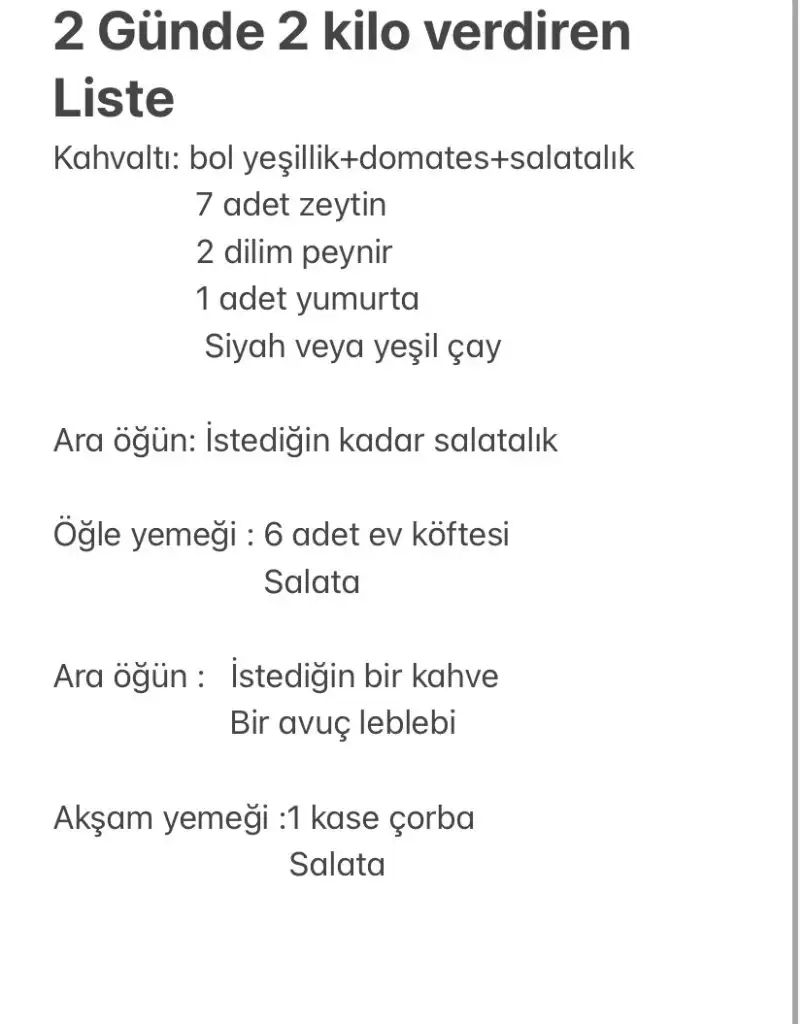 2 Günde 2 kilo verdiren Liste

Kahvaltı: bol yeşillik+domates+salatalık
7 adet zeytin
2 dilim peynir
1 adet yumurta
Siyah veya yeşil çay

Ara öğün: İstediğin kadar salatalık

Öğle yemeği : 6 adet ev köftesi
Salata

Ara öğün : İstediğin bir kahve
Bir avuç leblebi

Akşam yemeği :1 kase çorba
Salata